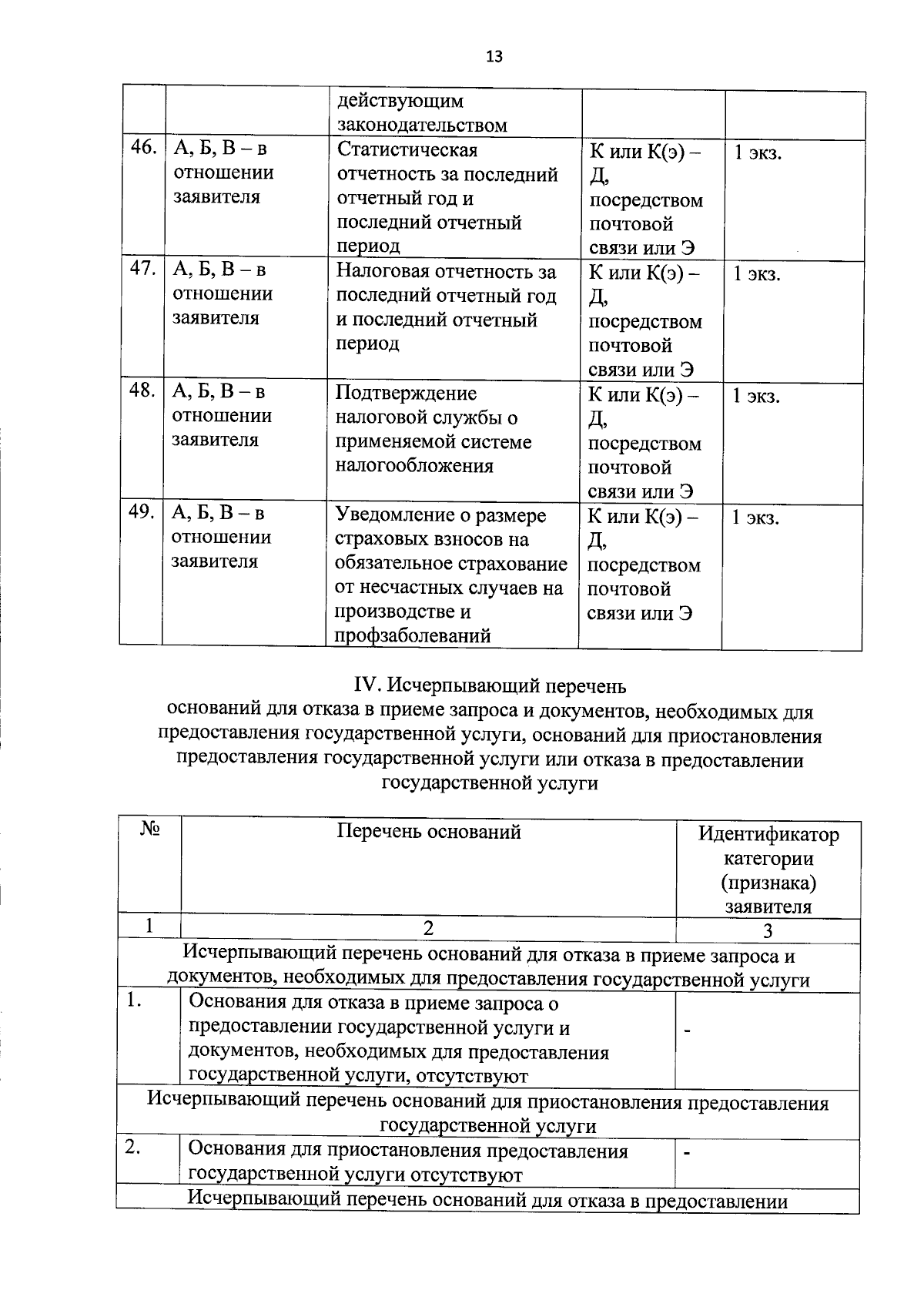 13

|  |  | действующим законодательством |  |  |
|---|---|---|---|---|
| 46. | А, Б, В – в отношении заявителя | Статистическая отчетность за последний отчетный год и последний отчетный период | К или К(э) – Д, посредством почтовой связи или Э | 1 экз. |
| 47. | А, Б, В – в отношении заявителя | Налоговая отчетность за последний отчетный год и последний отчетный период | К или К(э) – Д, посредством почтовой связи или Э | 1 экз. |
| 48. | А, Б, В – в отношении заявителя | Подтверждение налоговой службы о применяемой системе налогообложения | К или К(э) – Д, посредством почтовой связи или Э | 1 экз. |
| 49. | А, Б, В – в отношении заявителя | Уведомление о размере страховых взносов на обязательное страхование от несчастных случаев на производстве и профзаболеваний | К или К(э) – Д, посредством почтовой связи или Э | 1 экз. |

IV. Исчерпывающий перечень
оснований для отказа в приеме запроса и документов, необходимых для предоставления государственной услуги, оснований для приостановления предоставления государственной услуги или отказа в предоставлении государственной услуги

| № | Перечень оснований | Идентификатор категории (признака) заявителя |
|---|---|---|
| 1 | 2 | 3 |
| Исчерпывающий перечень оснований для отказа в приеме запроса и документов, необходимых для предоставления государственной услуги |  |  |
| 1. | Основания для отказа в приеме запроса о предоставлении государственной услуги и документов, необходимых для предоставления государственной услуги, отсутствуют | - |
| Исчерпывающий перечень оснований для приостановления предоставления государственной услуги |  |  |
| 2. | Основания для приостановления предоставления государственной услуги отсутствуют | - |
| Исчерпывающий перечень оснований для отказа в предоставлении |  |  |